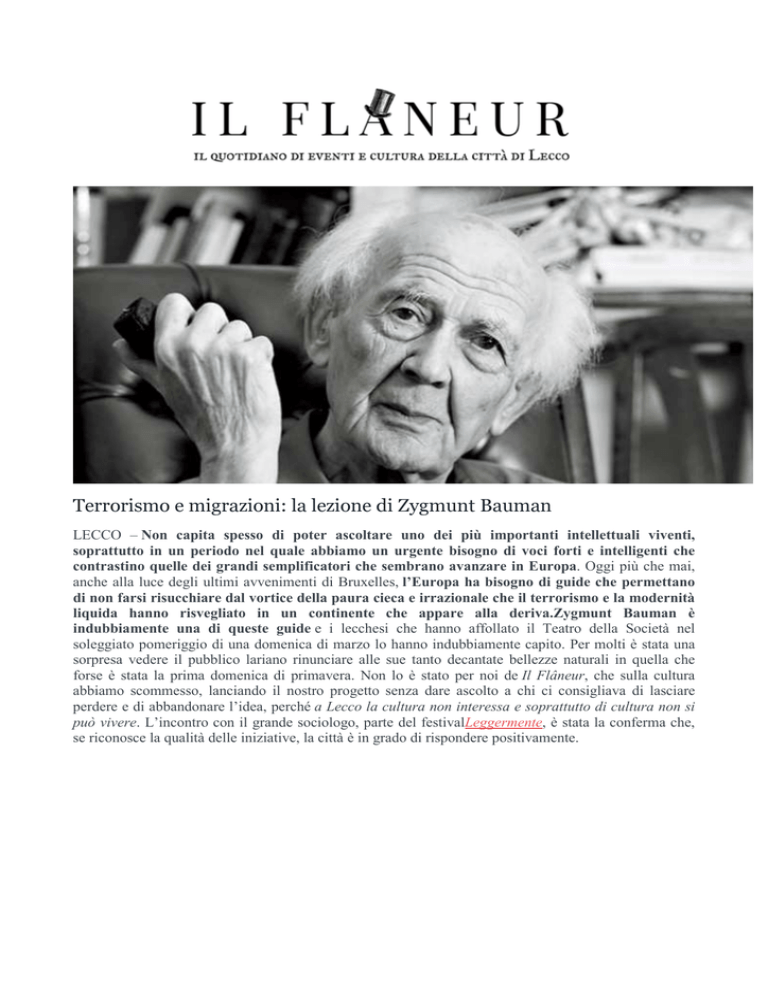 IL FLANEUR

IL QUOTIDIANO DI EVENTI E CULTURA DELLA CITTÀ DI LECCO

Terrorismo e migrazioni: la lezione di Zygmunt Bauman

LECCO – Non capita spesso di poter ascoltare uno dei più importanti intellettuali viventi, soprattutto in un periodo nel quale abbiamo un urgente bisogno di voci forti e intelligenti che contrastino quelle dei grandi semplificatori che sembrano avanzare in Europa. Oggi più che mai, anche alla luce degli ultimi avvenimenti di Bruxelles, l'Europa ha bisogno di guide che permettano di non farsi risucchiare dal vortice della paura cieca e irrazionale che il terrorismo e la modernità liquida hanno risvegliato in un continente che appare alla deriva.Zygmunt Bauman è indubbiamente una di queste guide e i lecchesi che hanno affollato il Teatro della Società nel soleggiato pomeriggio di una domenica di marzo lo hanno indubbiamente capito. Per molti è stata una sorpresa vedere il pubblico lariano rinunciare alle sue tanto decantate bellezze naturali in quella che forse è stata la prima domenica di primavera. Non lo è stato per noi de Il Flâneur, che sulla cultura abbiamo scommesso, lanciando il nostro progetto senza dare ascolto a chi ci consigliava di lasciare perdere e di abbandonare l'idea, perché a Lecco la cultura non interessa e soprattutto di cultura non si può vivere. L'incontro con il grande sociologo, parte del festivalLeggermente, è stata la conferma che, se riconosce la qualità delle iniziative, la città è in grado di rispondere positivamente.